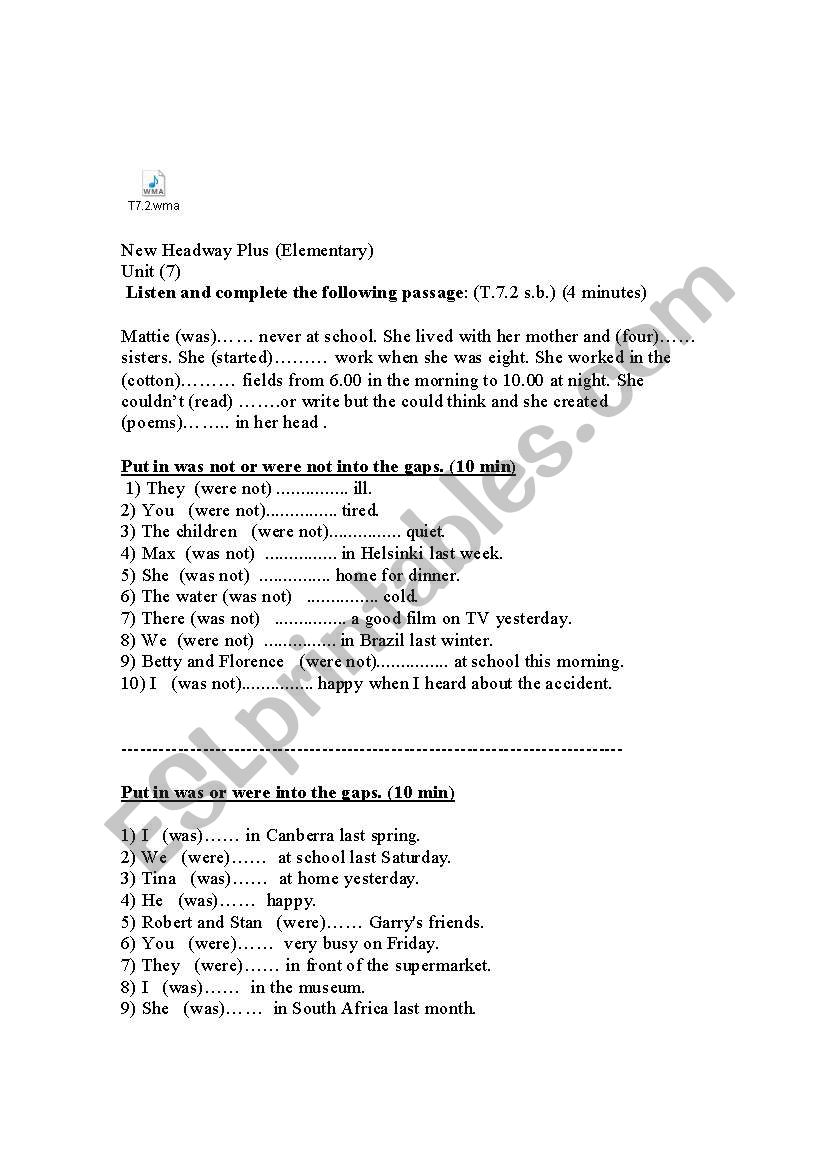 WMA
T7.2.wma

New Headway Plus (Elementary)
Unit (7)
Listen and complete the following passage: (T.7.2 s.b.) (4 minutes)

Mattie (was)…… never at school. She lived with her mother and (four)…… sisters. She (started)……… work when she was eight. She worked in the (cotton)……… fields from 6.00 in the morning to 10.00 at night. She couldn't (read) …….or write but the could think and she created (poems)…….. in her head .

Put in was not or were not into the gaps. (10 min)
1) They (were not) ............... ill.
2) You (were not)............... tired.
3) The children (were not)............... quiet.
4) Max (was not) ............... in Helsinki last week.
5) She (was not) ............... home for dinner.
6) The water (was not) ............... cold.
7) There (was not) ............... a good film on TV yesterday.
8) We (were not) ............... in Brazil last winter.
9) Betty and Florence (were not)............... at school this morning.
10) I (was not)............... happy when I heard about the accident.

--------------------------------------------------------------------------------

Put in was or were into the gaps. (10 min)

1) I (was)…… in Canberra last spring.
2) We (were)…… at school last Saturday.
3) Tina (was)…… at home yesterday.
4) He (was)…… happy.
5) Robert and Stan (were)…… Garry's friends.
6) You (were)…… very busy on Friday.
7) They (were)…… in front of the supermarket.
8) I (was)…… in the museum.
9) She (was)…… in South Africa last month.

ESLprintables.com